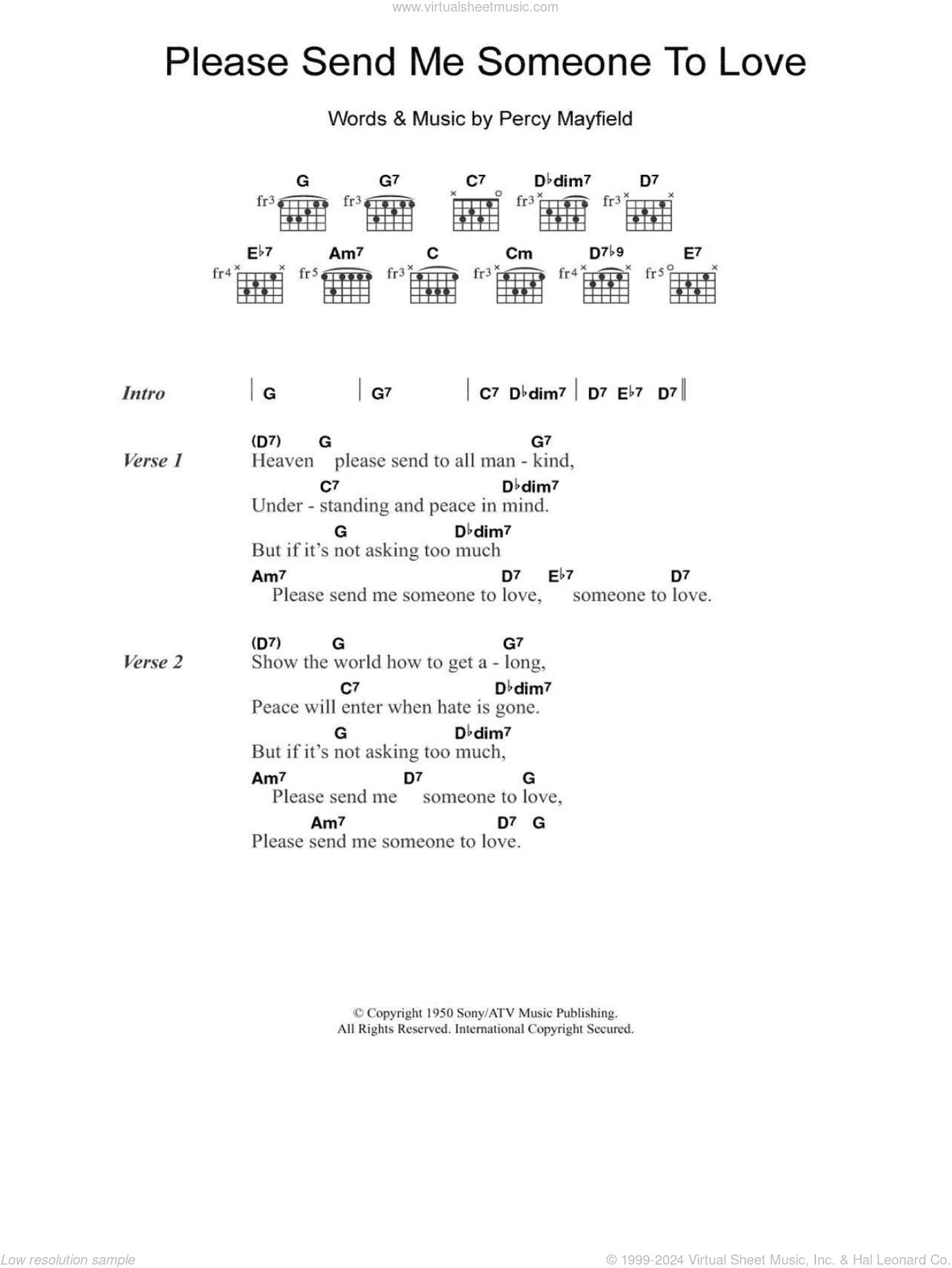 www.virtualsheetmusic.com

Please Send Me Someone To Love

Words & Music by Percy Mayfield

G fr3 G7 fr3 C7 D♭dim7 fr3 D7 fr3

E♭7 fr4 Am7 fr5 C fr3 Cm fr3 D7♭9 fr4 E7 fr5

Intro | G | G7 | C7 D♭dim7 | D7 E♭7 D7 ||

Verse 1
(D7) G G7
Heaven please send to all man - kind,
C7 D♭dim7
Under - standing and peace in mind.
G D♭dim7
But if it's not asking too much
Am7 D7 E♭7 D7
Please send me someone to love, someone to love.

Verse 2
(D7) G G7
Show the world how to get a - long,
C7 D♭dim7
Peace will enter when hate is gone.
G D♭dim7
But if it's not asking too much,
Am7 D7 G
Please send me someone to love,
Am7 D7 G
Please send me someone to love.

© Copyright 1950 Sony/ATV Music Publishing.
All Rights Reserved. International Copyright Secured.

Low resolution sample

© 1999-2024 Virtual Sheet Music, Inc. & Hal Leonard Co.